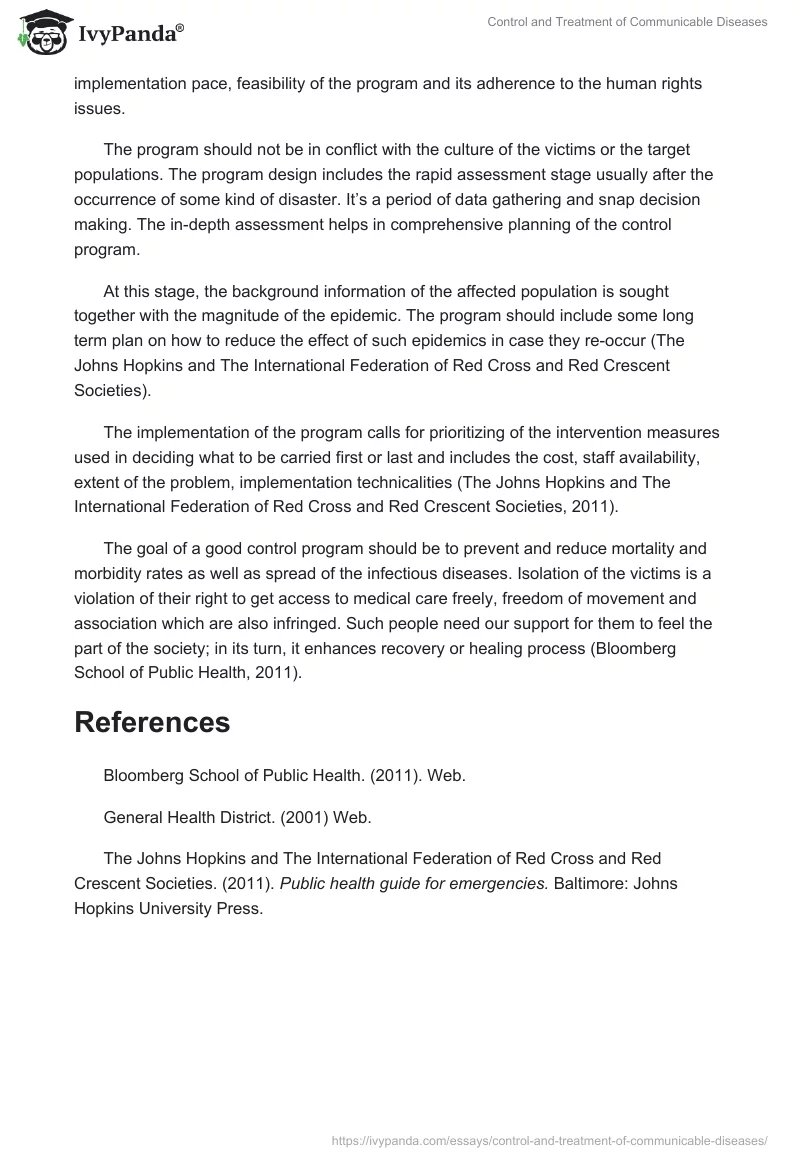 IvyPanda®

Control and Treatment of Communicable Diseases

implementation pace, feasibility of the program and its adherence to the human rights issues.

The program should not be in conflict with the culture of the victims or the target populations. The program design includes the rapid assessment stage usually after the occurrence of some kind of disaster. It's a period of data gathering and snap decision making. The in-depth assessment helps in comprehensive planning of the control program.

At this stage, the background information of the affected population is sought together with the magnitude of the epidemic. The program should include some long term plan on how to reduce the effect of such epidemics in case they re-occur (The Johns Hopkins and The International Federation of Red Cross and Red Crescent Societies).

The implementation of the program calls for prioritizing of the intervention measures used in deciding what to be carried first or last and includes the cost, staff availability, extent of the problem, implementation technicalities (The Johns Hopkins and The International Federation of Red Cross and Red Crescent Societies, 2011).

The goal of a good control program should be to prevent and reduce mortality and morbidity rates as well as spread of the infectious diseases. Isolation of the victims is a violation of their right to get access to medical care freely, freedom of movement and association which are also infringed. Such people need our support for them to feel the part of the society; in its turn, it enhances recovery or healing process (Bloomberg School of Public Health, 2011).

References

Bloomberg School of Public Health. (2011). Web.

General Health District. (2001) Web.

The Johns Hopkins and The International Federation of Red Cross and Red Crescent Societies. (2011). Public health guide for emergencies. Baltimore: Johns Hopkins University Press.

https://ivypanda.com/essays/control-and-treatment-of-communicable-diseases/